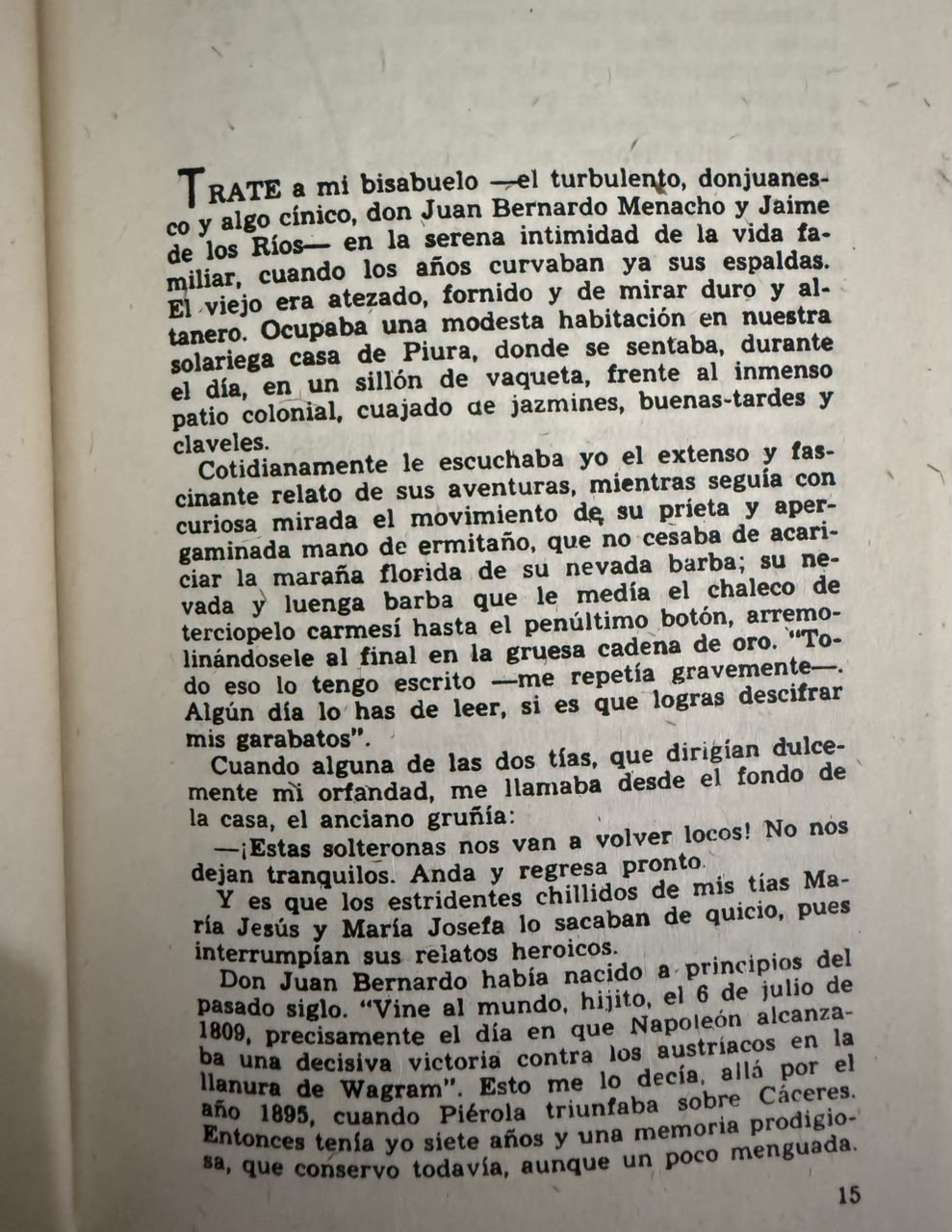 TRATE a mi bisabuelo —el turbulento, donjuanesco y algo cínico, don Juan Bernardo Menacho y Jaime de los Ríos— en la serena intimidad de la vida familiar, cuando los años curvaban ya sus espaldas. El viejo era atezado, fornido y de mirar duro y altanero. Ocupaba una modesta habitación en nuestra solariega casa de Piura, donde se sentaba, durante el día, en un sillón de vaqueta, frente al inmenso patio colonial, cuajado de jazmines, buenas-tardes y claveles.

Cotidianamente le escuchaba yo el extenso y fascinante relato de sus aventuras, mientras seguía con curiosa mirada el movimiento de su prieta y apergaminada mano de ermitaño, que no cesaba de acariciar la maraña florida de su nevada barba; su nevada y luenga barba que le medía el chaleco de terciopelo carmesí hasta el penúltimo botón, arremolinándosele al final en la gruesa cadena de oro. "Todo eso lo tengo escrito —me repetía gravemente—. Algún día lo has de leer, si es que logras descifrar mis garabatos".

Cuando alguna de las dos tías, que dirigían dulcemente mi orfandad, me llamaba desde el fondo de la casa, el anciano gruñía:

—¡Estas solteronas nos van a volver locos! No nos dejan tranquilos. Anda y regresa pronto.

Y es que los estridentes chillidos de mis tías María Jesús y María Josefa lo sacaban de quicio, pues interrumpían sus relatos heroicos.

Don Juan Bernardo había nacido a principios del pasado siglo. "Vine al mundo, hijito, el 6 de julio de 1809, precisamente el día en que Napoleón alcanzaba una decisiva victoria contra los austríacos en la llanura de Wagram". Esto me lo decía, allá por el año 1895, cuando Piérola triunfaba sobre Cáceres. Entonces tenía yo siete años y una memoria prodigiosa, que conservo todavía, aunque un poco menguada.

15